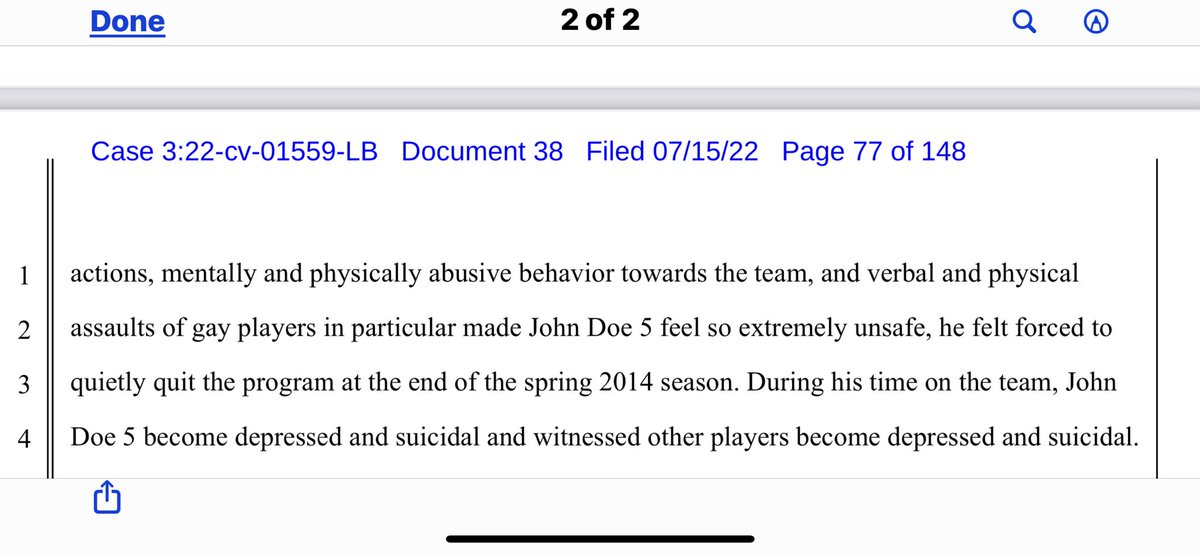 Done 2 of 2

Case 3:22-cv-01559-LB Document 38 Filed 07/15/22 Page 77 of 148

1 actions, mentally and physically abusive behavior towards the team, and verbal and physical
2 assaults of gay players in particular made John Doe 5 feel so extremely unsafe, he felt forced to
3 quietly quit the program at the end of the spring 2014 season. During his time on the team, John
4 Doe 5 become depressed and suicidal and witnessed other players become depressed and suicidal.